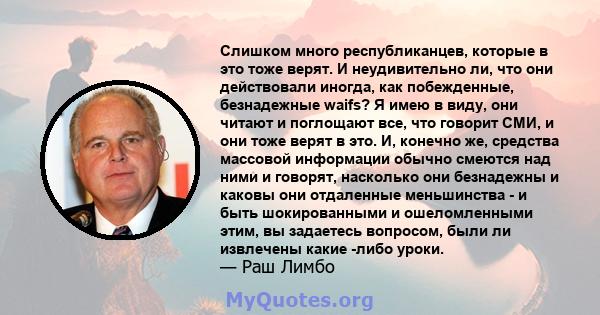 Слишком много республиканцев, которые в это тоже верят. И неудивительно ли, что они действовали иногда, как побежденные, безнадежные waifs? Я имею в виду, они читают и поглощают все, что говорит СМИ, и они тоже верят в это. И, конечно же, средства массовой информации обычно смеются над ними и говорят, насколько они безнадежны и каковы они отдаленные меньшинства - и быть шокированными и ошеломленными этим, вы задаетесь вопросом, были ли извлечены какие -либо уроки.
— Раш Лимбо

MyQuotes.org